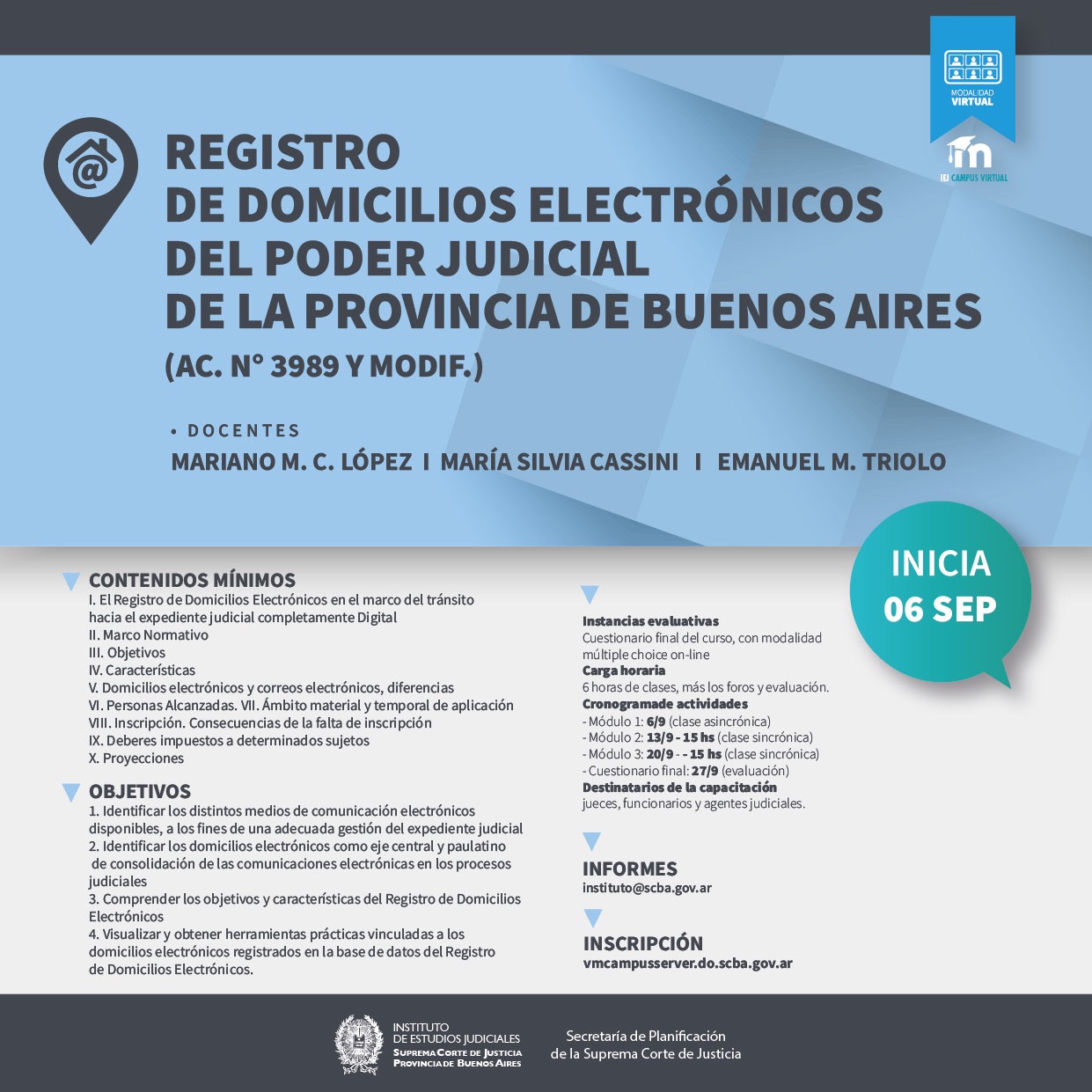 MODALIDAD VIRTUAL

IEJ CAMPUS VIRTUAL

REGISTRO DE DOMICILIOS ELECTRÓNICOS DEL PODER JUDICIAL DE LA PROVINCIA DE BUENOS AIRES (AC. N° 3989 Y MODIF.)

• DOCENTES
MARIANO M. C. LÓPEZ I MARÍA SILVIA CASSINI I EMANUEL M. TRIOLO

INICIA 06 SEP

CONTENIDOS MÍNIMOS
I. El Registro de Domicilios Electrónicos en el marco del tránsito hacia el expediente judicial completamente Digital
II. Marco Normativo
III. Objetivos
IV. Características
V. Domicilios electrónicos y correos electrónicos, diferencias
VI. Personas Alcanzadas. VII. Ámbito material y temporal de aplicación
VIII. Inscripción. Consecuencias de la falta de inscripción
IX. Deberes impuestos a determinados sujetos
X. Proyecciones

OBJETIVOS
1. Identificar los distintos medios de comunicación electrónicos disponibles, a los fines de una adecuada gestión del expediente judicial
2. Identificar los domicilios electrónicos como eje central y paulatino de consolidación de las comunicaciones electrónicas en los procesos judiciales
3. Comprender los objetivos y características del Registro de Domicilios Electrónicos
4. Visualizar y obtener herramientas prácticas vinculadas a los domicilios electrónicos registrados en la base de datos del Registro de Domicilios Electrónicos.

Instancias evaluativas
Cuestionario final del curso, con modalidad múltiple choice on-line
Carga horaria
6 horas de clases, más los foros y evaluación.
Cronogramade actividades
- Módulo 1: 6/9 (clase asincrónica)
- Módulo 2: 13/9 - 15 hs (clase sincrónica)
- Módulo 3: 20/9 - - 15 hs (clase sincrónica)
- Cuestionario final: 27/9 (evaluación)
Destinatarios de la capacitación
jueces, funcionarios y agentes judiciales.

INFORMES
instituto@scba.gov.ar

INSCRIPCIÓN
vmcampusserver.do.scba.gov.ar

INSTITUTO DE ESTUDIOS JUDICIALES
SUPREMA CORTE DE JUSTICIA PROVINCIA DE BUENOS AIRES

Secretaría de Planificación de la Suprema Corte de Justicia